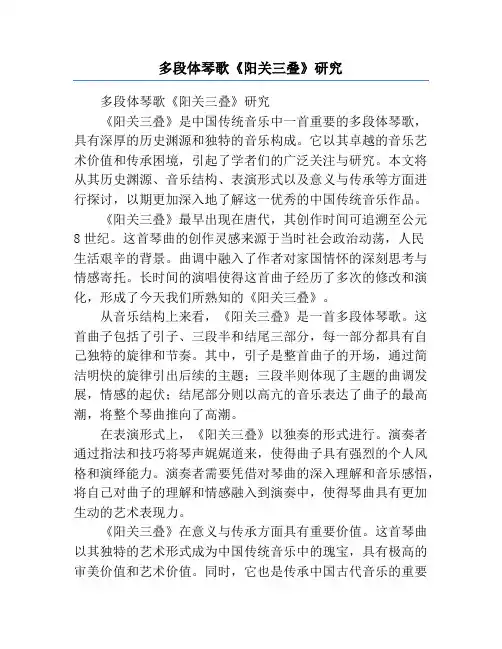 多段体琴歌《阳关三叠》研究

多段体琴歌《阳关三叠》研究

《阳关三叠》是中国传统音乐中一首重要的多段体琴歌，具有深厚的历史渊源和独特的音乐构成。它以其卓越的音乐艺术价值和传承困境，引起了学者们的广泛关注与研究。本文将从其历史渊源、音乐结构、表演形式以及意义与传承等方面进行探讨，以期更加深入地了解这一优秀的中国传统音乐作品。

《阳关三叠》最早出现在唐代，其创作时间可追溯至公元8世纪。这首琴曲的创作灵感来源于当时社会政治动荡，人民生活艰辛的背景。曲调中融入了作者对家国情怀的深刻思考与情感寄托。长时间的演唱使得这首曲子经历了多次的修改和演化，形成了今天我们所熟知的《阳关三叠》。

从音乐结构上来看，《阳关三叠》是一首多段体琴歌。这首曲子包括了引子、三段半和结尾三部分，每一部分都具有自己独特的旋律和节奏。其中，引子是整首曲子的开场，通过简洁明快的旋律引出后续的主题；三段半则体现了主题的曲调发展，情感的起伏；结尾部分则以高亢的音乐表达了曲子的最高潮，将整个琴曲推向了高潮。

在表演形式上，《阳关三叠》以独奏的形式进行。演奏者通过指法和技巧将琴声娓娓道来，使得曲子具有强烈的个人风格和演绎能力。演奏者需要凭借对琴曲的深入理解和音乐感悟，将自己对曲子的理解和情感融入到演奏中，使得琴曲具有更加生动的艺术表现力。

《阳关三叠》在意义与传承方面具有重要价值。这首琴曲以其独特的艺术形式成为中国传统音乐中的瑰宝，具有极高的审美价值和艺术价值。同时，它也是传承中国古代音乐的重要